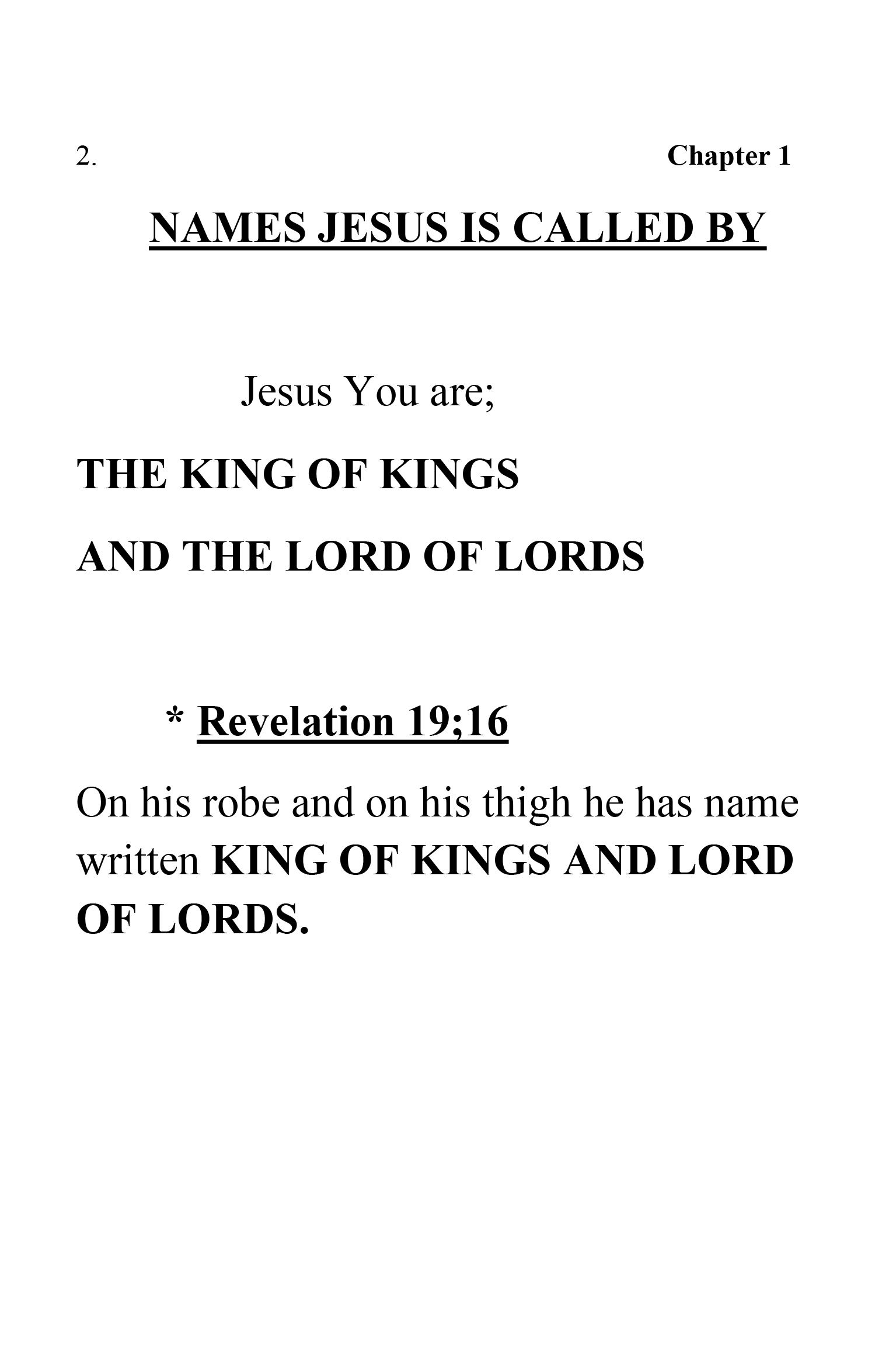 2. Chapter 1

NAMES JESUS IS CALLED BY

Jesus You are;

THE KING OF KINGS

AND THE LORD OF LORDS

* Revelation 19;16

On his robe and on his thigh he has name written KING OF KINGS AND LORD OF LORDS.